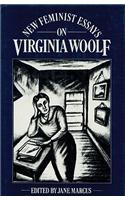 NEW FEMINIST ESSAYS
ON
VIRGINIA WOOLF

EDITED BY JANE MARCUS